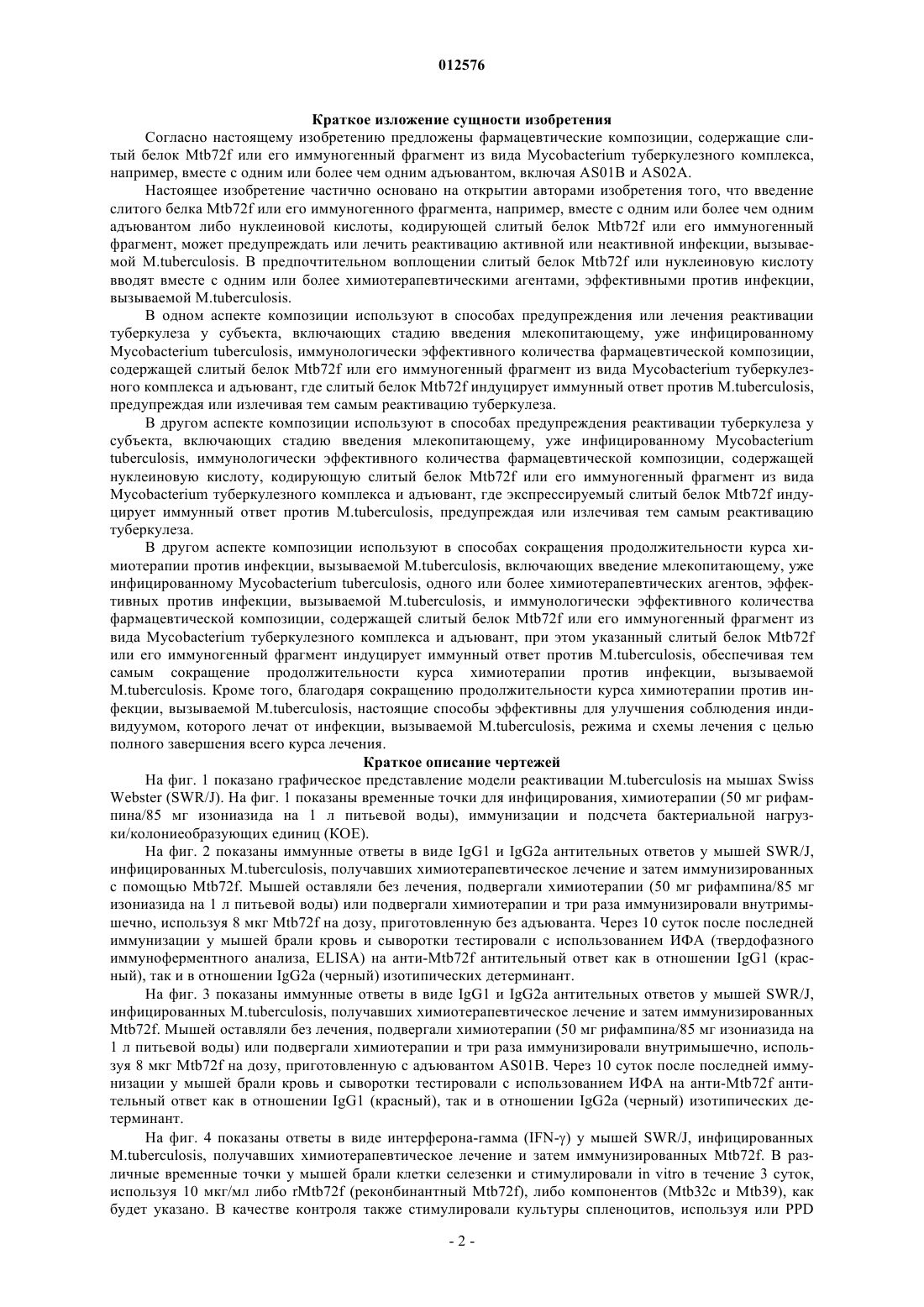 012576

Краткое изложение сущности изобретения

Согласно настоящему изобретению предложены фармацевтические композиции, содержащие слитый белок Mtb72f или его иммуногенный фрагмент из вида Mycobacterium туберкулезного комплекса, например, вместе с одним или более чем одним адъювантом, включая AS01B и AS02A.

Настоящее изобретение частично основано на открытии авторами изобретения того, что введение слитого белка Mtb72f или его иммуногенного фрагмента, например, вместе с одним или более чем одним адъювантом либо нуклеиновой кислоты, кодирующей слитый белок Mtb72f или его иммуногенный фрагмент, может предупреждать или лечить реактивацию активной или неактивной инфекции, вызываемой M.tuberculosis. В предпочтительном воплощении слитый белок Mtb72f или нуклеиновую кислоту вводят вместе с одним или более химиотерапевтическими агентами, эффективными против инфекции, вызываемой M.tuberculosis.

В одном аспекте композиции используют в способах предупреждения или лечения реактивации туберкулеза у субъекта, включающих стадию введения млекопитающему, уже инфицированному Mycobacterium tuberculosis, иммунологически эффективного количества фармацевтической композиции, содержащей слитый белок Mtb72f или его иммуногенный фрагмент из вида Mycobacterium туберкулезного комплекса и адъювант, где слитый белок Mtb72f индуцирует иммунный ответ против M.tuberculosis, предупреждая или излечивая тем самым реактивацию туберкулеза.

В другом аспекте композиции используют в способах предупреждения реактивации туберкулеза у субъекта, включающих стадию введения млекопитающему, уже инфицированному Mycobacterium tuberculosis, иммунологически эффективного количества фармацевтической композиции, содержащей нуклеиновую кислоту, кодирующую слитый белок Mtb72f или его иммуногенный фрагмент из вида Mycobacterium туберкулезного комплекса и адъювант, где экспрессируемый слитый белок Mtb72f индуцирует иммунный ответ против M.tuberculosis, предупреждая или излечивая тем самым реактивацию туберкулеза.

В другом аспекте композиции используют в способах сокращения продолжительности курса химиотерапии против инфекции, вызываемой M.tuberculosis, включающих введение млекопитающему, уже инфицированному Mycobacterium tuberculosis, одного или более химиотерапевтических агентов, эффективных против инфекции, вызываемой M.tuberculosis, и иммунологически эффективного количества фармацевтической композиции, содержащей слитый белок Mtb72f или его иммуногенный фрагмент из вида Mycobacterium туберкулезного комплекса и адъювант, при этом указанный слитый белок Mtb72f или его иммуногенный фрагмент индуцирует иммунный ответ против M.tuberculosis, обеспечивая тем самым сокращение продолжительности курса химиотерапии против инфекции, вызываемой M.tuberculosis. Кроме того, благодаря сокращению продолжительности курса химиотерапии против инфекции, вызываемой M.tuberculosis, настоящие способы эффективны для улучшения соблюдения индивидуумом, которого лечат от инфекции, вызываемой M.tuberculosis, режима и схемы лечения с целью полного завершения всего курса лечения.

Краткое описание чертежей

На фиг. 1 показано графическое представление модели реактивации M.tuberculosis на мышах Swiss Webster (SWR/J). На фиг. 1 показаны временные точки для инфицирования, химиотерапии (50 мг рифампина/85 мг изониазида на 1 л питьевой воды), иммунизации и подсчета бактериальной нагрузки/колониеобразующих единиц (КОЕ).

На фиг. 2 показаны иммунные ответы в виде IgG1 и IgG2a антительных ответов у мышей SWR/J, инфицированных M.tuberculosis, получавших химиотерапевтическое лечение и затем иммунизированных с помощью Mtb72f. Мышей оставляли без лечения, подвергали химиотерапии (50 мг рифампина/85 мг изониазида на 1 л питьевой воды) или подвергали химиотерапии и три раза иммунизировали внутримышечно, используя 8 мкг Mtb72f на дозу, приготовленную без адъюванта. Через 10 суток после последней иммунизации у мышей брали кровь и сыворотки тестировали с использованием ИФА (твердофазного иммуноферментного анализа, ELISA) на анти-Mtb72f антительный ответ как в отношении IgG1 (красный), так и в отношении IgG2a (черный) изотипических детерминант.

На фиг. 3 показаны иммунные ответы в виде IgG1 и IgG2a антительных ответов у мышей SWR/J, инфицированных M.tuberculosis, получавших химиотерапевтическое лечение и затем иммунизированных Mtb72f. Мышей оставляли без лечения, подвергали химиотерапии (50 мг рифампина/85 мг изониазида на 1 л питьевой воды) или подвергали химиотерапии и три раза иммунизировали внутримышечно, используя 8 мкг Mtb72f на дозу, приготовленную с адъювантом AS01B. Через 10 суток после последней иммунизации у мышей брали кровь и сыворотки тестировали с использованием ИФА на анти-Mtb72f антительный ответ как в отношении IgG1 (красный), так и в отношении IgG2a (черный) изотипических детерминант.

На фиг. 4 показаны ответы в виде интерферона-гамма (IFN-γ) у мышей SWR/J, инфицированных M.tuberculosis, получавших химиотерапевтическое лечение и затем иммунизированных Mtb72f. В различные временные точки у мышей брали клетки селезенки и стимулировали in vitro в течение 3 суток, используя 10 мкг/мл либо rMtb72f (реконбинантный Mtb72f), либо компонентов (Mtb32c и Mtb39), как будет указано. В качестве контроля также стимулировали культуры спленоцитов, используя или PPD

- 2 -